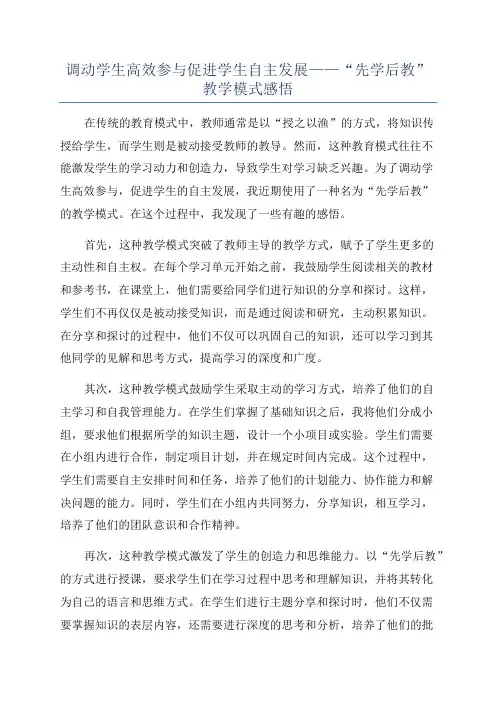 调动学生高效参与促进学生自主发展——“先学后教”教学模式感悟

在传统的教育模式中，教师通常是以“授之以渔”的方式，将知识传授给学生，而学生则是被动接受教师的教导。然而，这种教育模式往往不能激发学生的学习动力和创造力，导致学生对学习缺乏兴趣。为了调动学生高效参与，促进学生的自主发展，我近期使用了一种名为“先学后教”的教学模式。在这个过程中，我发现了一些有趣的感悟。

首先，这种教学模式突破了教师主导的教学方式，赋予了学生更多的主动性和自主权。在每个学习单元开始之前，我鼓励学生阅读相关的教材和参考书，在课堂上，他们需要给同学们进行知识的分享和探讨。这样，学生们不再仅仅是被动接受知识，而是通过阅读和研究，主动积累知识。在分享和探讨的过程中，他们不仅可以巩固自己的知识，还可以学习到其他同学的见解和思考方式，提高学习的深度和广度。

其次，这种教学模式鼓励学生采取主动的学习方式，培养了他们的自主学习和自我管理能力。在学生们掌握了基础知识之后，我将他们分成小组，要求他们根据所学的知识主题，设计一个小项目或实验。学生们需要在小组内进行合作，制定项目计划，并在规定时间内完成。这个过程中，学生们需要自主安排时间和任务，培养了他们的计划能力、协作能力和解决问题的能力。同时，学生们在小组内共同努力，分享知识，相互学习，培养了他们的团队意识和合作精神。

再次，这种教学模式激发了学生的创造力和思维能力。以“先学后教”的方式进行授课，要求学生们在学习过程中思考和理解知识，并将其转化为自己的语言和思维方式。在学生们进行主题分享和探讨时，他们不仅需要掌握知识的表层内容，还需要进行深度的思考和分析，培养了他们的批